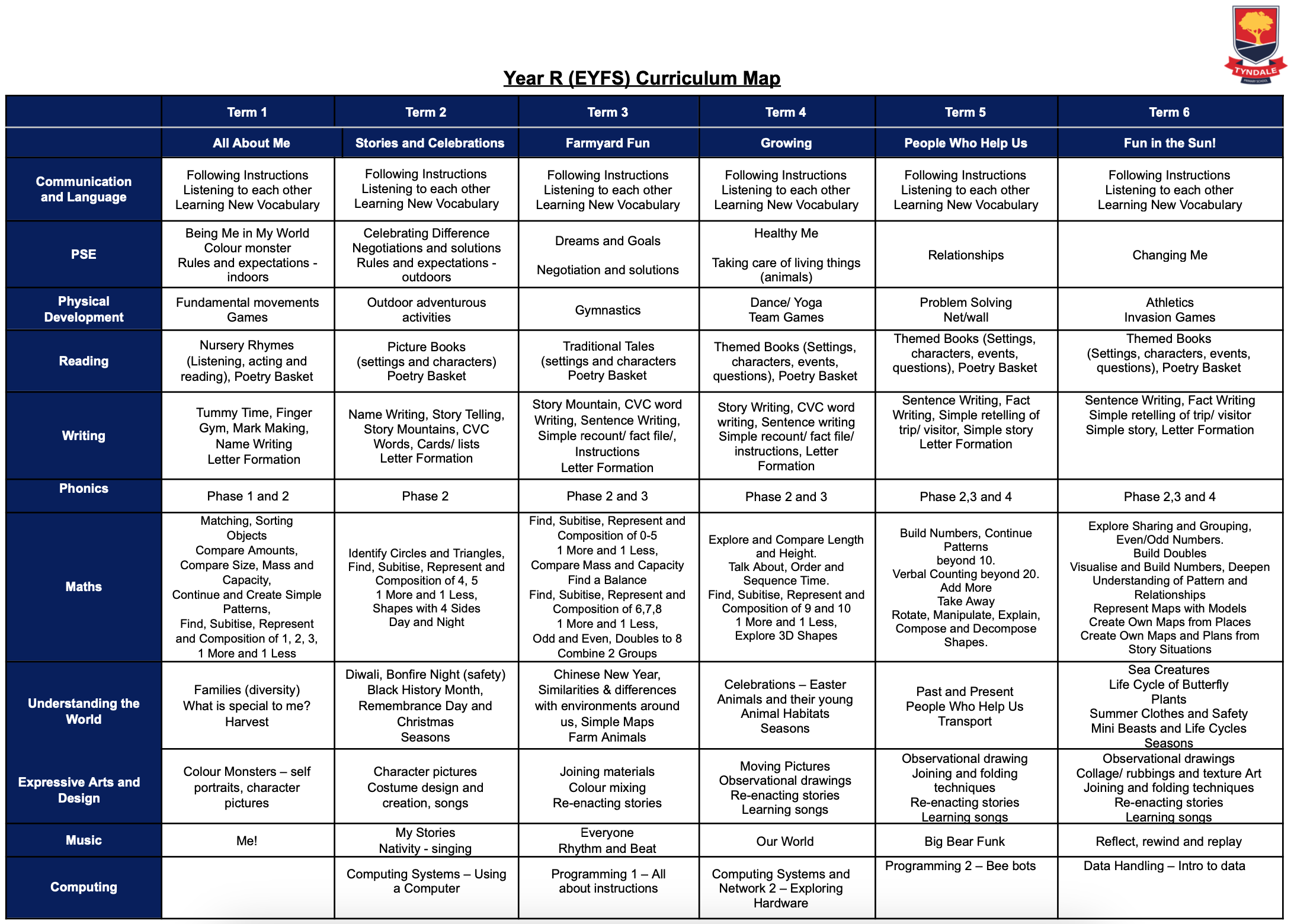 TYNDALE PRIMARY SCHOOL

Year R (EYFS) Curriculum Map

| | Term 1 | Term 2 | Term 3 | Term 4 | Term 5 | Term 6 |
|---|---|---|---|---|---|---|
| | All About Me | Stories and Celebrations | Farmyard Fun | Growing | People Who Help Us | Fun in the Sun! |
| Communication and Language | Following Instructions Listening to each other Learning New Vocabulary | Following Instructions Listening to each other Learning New Vocabulary | Following Instructions Listening to each other Learning New Vocabulary | Following Instructions Listening to each other Learning New Vocabulary | Following Instructions Listening to each other Learning New Vocabulary | Following Instructions Listening to each other Learning New Vocabulary |
| PSE | Being Me in My World Colour monster Rules and expectations - indoors | Celebrating Difference Negotiations and solutions Rules and expectations - outdoors | Dreams and Goals Negotiation and solutions | Healthy Me Taking care of living things (animals) | Relationships | Changing Me |
| Physical Development | Fundamental movements Games | Outdoor adventurous activities | Gymnastics | Dance/ Yoga Team Games | Problem Solving Net/wall | Athletics Invasion Games |
| Reading | Nursery Rhymes (Listening, acting and reading), Poetry Basket | Picture Books (settings and characters) Poetry Basket | Traditional Tales (settings and characters Poetry Basket | Themed Books (Settings, characters, events, questions), Poetry Basket | Themed Books (Settings, characters, events, questions), Poetry Basket | Themed Books (Settings, characters, events, questions), Poetry Basket |
| Writing | Tummy Time, Finger Gym, Mark Making, Name Writing Letter Formation | Name Writing, Story Telling, Story Mountains, CVC Words, Cards/ lists Letter Formation | Story Mountain, CVC word Writing, Sentence Writing, Simple recount/ fact file/, Instructions Letter Formation | Story Writing, CVC word writing, Sentence writing Simple recount/ fact file/ instructions, Letter Formation | Sentence Writing, Fact Writing, Simple retelling of trip/ visitor, Simple story Letter Formation | Sentence Writing, Fact Writing Simple retelling of trip/ visitor Simple story, Letter Formation |
| Phonics | Phase 1 and 2 | Phase 2 | Phase 2 and 3 | Phase 2 and 3 | Phase 2,3 and 4 | Phase 2,3 and 4 |
| Maths | Matching, Sorting Objects Compare Amounts, Compare Size, Mass and Capacity, Continue and Create Simple Patterns, Find, Subitise, Represent and Composition of 1, 2, 3, 1 More and 1 Less | Identify Circles and Triangles, Find, Subitise, Represent and Composition of 4, 5 1 More and 1 Less, Shapes with 4 Sides Day and Night | Find, Subitise, Represent and Composition of 0-5 1 More and 1 Less, Compare Mass and Capacity Find a Balance Find, Subitise, Represent and Composition of 6,7,8 1 More and 1 Less, Odd and Even, Doubles to 8 Combine 2 Groups | Explore and Compare Length and Height. Talk About, Order and Sequence Time. Find, Subitise, Represent and Composition of 9 and 10 1 More and 1 Less, Explore 3D Shapes | Build Numbers, Continue Patterns beyond 10. Verbal Counting beyond 20. Add More Take Away Rotate, Manipulate, Explain, Compose and Decompose Shapes. | Explore Sharing and Grouping, Even/Odd Numbers. Build Doubles Visualise and Build Numbers, Deepen Understanding of Pattern and Relationships Represent Maps with Models Create Own Maps from Places Create Own Maps and Plans from Story Situations |
| Understanding the World | Families (diversity) What is special to me? Harvest | Diwali, Bonfire Night (safety) Black History Month, Remembrance Day and Christmas Seasons | Chinese New Year, Similarities & differences with environments around us, Simple Maps Farm Animals | Celebrations – Easter Animals and their young Animal Habitats Seasons | Past and Present People Who Help Us Transport | Sea Creatures Life Cycle of Butterfly Plants Summer Clothes and Safety Mini Beasts and Life Cycles Seasons |
| Expressive Arts and Design | Colour Monsters – self portraits, character pictures | Character pictures Costume design and creation, songs | Joining materials Colour mixing Re-enacting stories | Moving Pictures Observational drawings Re-enacting stories Learning songs | Observational drawing Joining and folding techniques Re-enacting stories Learning songs | Observational drawings Collage/ rubbings and texture Art Joining and folding techniques Re-enacting stories Learning songs |
| Music | Me! | My Stories Nativity - singing | Everyone Rhythm and Beat | Our World | Big Bear Funk | Reflect, rewind and replay |
| Computing | | Computing Systems – Using a Computer | Programming 1 – All about instructions | Computing Systems and Network 2 – Exploring Hardware | Programming 2 – Bee bots | Data Handling – Intro to data |